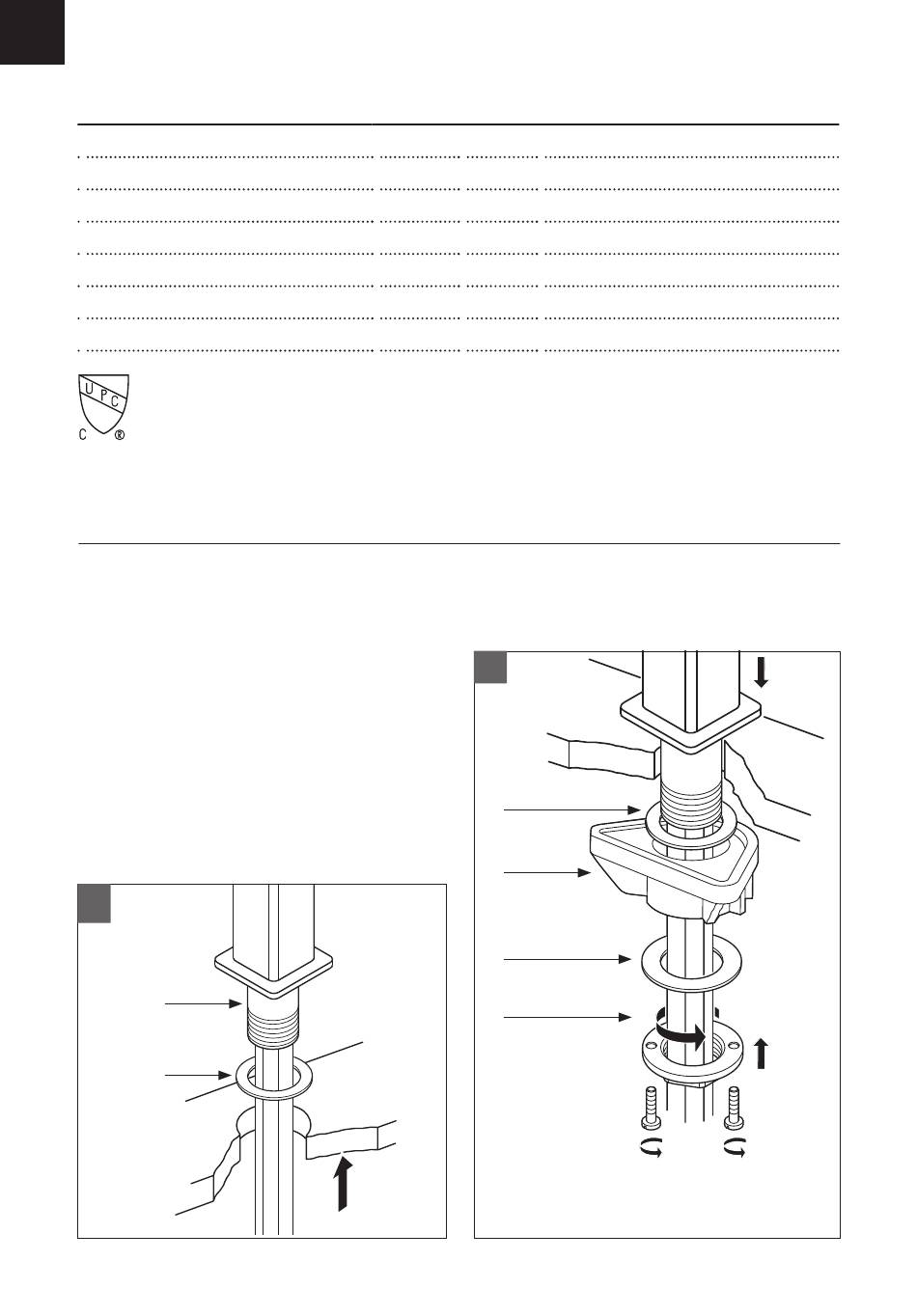 U P C
C ®